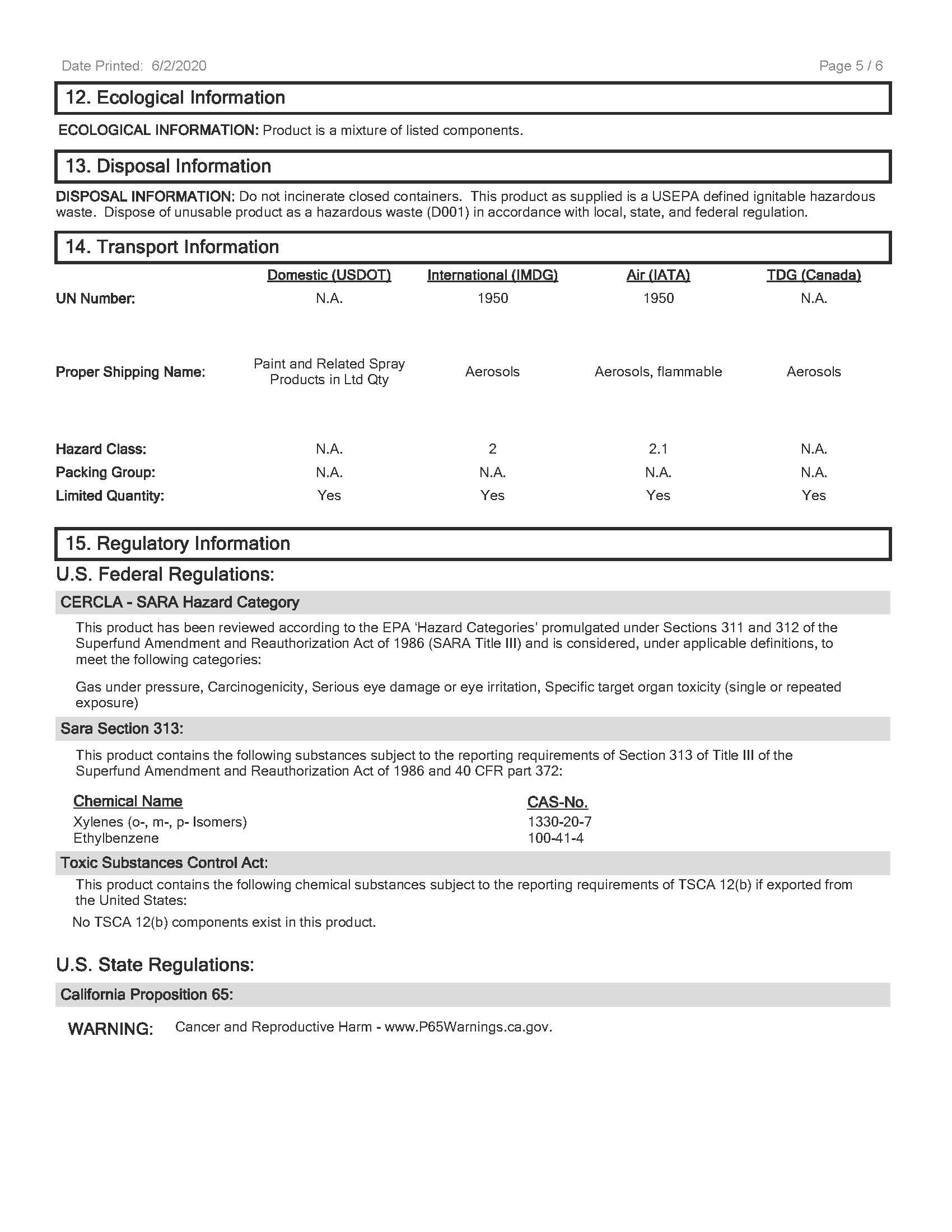 Date Printed: 6/2/2020

Page 5 / 6

12. Ecological Information

ECOLOGICAL INFORMATION: Product is a mixture of listed components.

13. Disposal Information

DISPOSAL INFORMATION: Do not incinerate closed containers. This product as supplied is a USEPA defined ignitable hazardous waste. Dispose of unusable product as a hazardous waste (D001) in accordance with local, state, and federal regulation.

14. Transport Information

| | Domestic (USDOT) | International (IMDG) | Air (IATA) | TDG (Canada) |
|---|---|---|---|---|
| UN Number: | N.A. | 1950 | 1950 | N.A. |
| Proper Shipping Name: | Paint and Related Spray Products in Ltd Qty | Aerosols | Aerosols, flammable | Aerosols |
| Hazard Class: | N.A. | 2 | 2.1 | N.A. |
| Packing Group: | N.A. | N.A. | N.A. | N.A. |
| Limited Quantity: | Yes | Yes | Yes | Yes |

15. Regulatory Information

U.S. Federal Regulations:

CERCLA - SARA Hazard Category

This product has been reviewed according to the EPA 'Hazard Categories' promulgated under Sections 311 and 312 of the Superfund Amendment and Reauthorization Act of 1986 (SARA Title III) and is considered, under applicable definitions, to meet the following categories:

Gas under pressure, Carcinogenicity, Serious eye damage or eye irritation, Specific target organ toxicity (single or repeated exposure)

Sara Section 313:

This product contains the following substances subject to the reporting requirements of Section 313 of Title III of the Superfund Amendment and Reauthorization Act of 1986 and 40 CFR part 372:

| Chemical Name | CAS-No. |
|---|---|
| Xylenes (o-, m-, p- Isomers) | 1330-20-7 |
| Ethylbenzene | 100-41-4 |

Toxic Substances Control Act:

This product contains the following chemical substances subject to the reporting requirements of TSCA 12(b) if exported from the United States:

No TSCA 12(b) components exist in this product.

U.S. State Regulations:

California Proposition 65:

WARNING: Cancer and Reproductive Harm - www.P65Warnings.ca.gov.